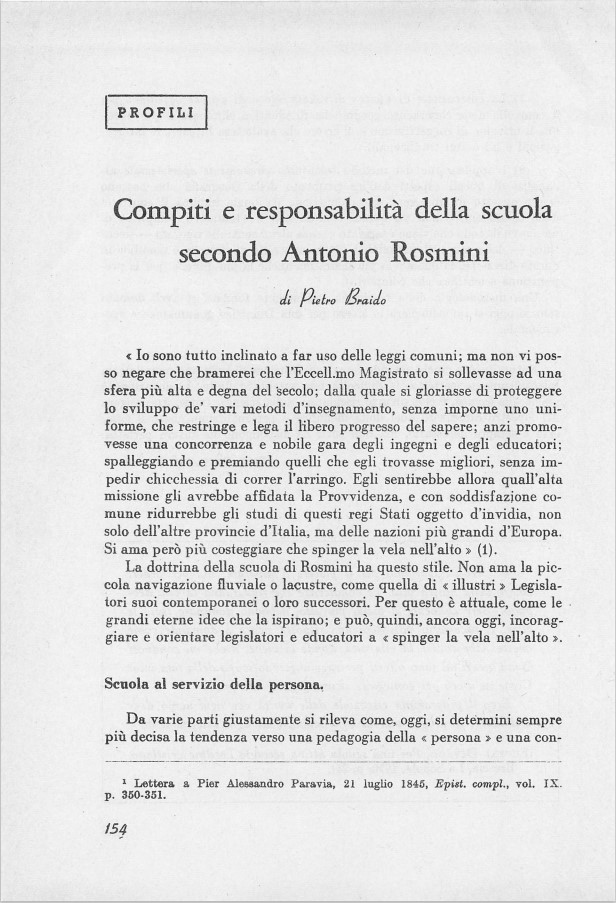 PROFILI

Compiti e responsabilità della scuola secondo Antonio Rosmini

di Pietro Braido

« Io sono tutto inclinato a far uso delle leggi comuni; ma non vi posso negare che bramerei che l'Eccell.mo Magistrato si sollevasse ad una sfera più alta e degna del secolo; dalla quale si gloriasse di proteggere lo sviluppo de' vari metodi d'insegnamento, senza imporne uno uniforme, che restringe e lega il libero progresso del sapere; anzi promovesse una concorrenza e nobile gara degli ingegni e degli educatori; spalleggiando e premiando quelli che egli trovasse migliori, senza impedir chicchessia di correr l'arringo. Egli sentirebbe allora quall'alta missione gli avrebbe affidata la Provvidenza, e con soddisfazione comune ridurrebbe gli studi di questi regi Stati oggetto d'invidia, non solo dell'altre provincie d'Italia, ma delle nazioni più grandi d'Europa. Si ama però più costeggiare che spinger la vela nell'alto » (1).

La dottrina della scuola di Rosmini ha questo stile. Non ama la piccola navigazione fluviale o lacustre, come quella di « illustri » Legislatori suoi contemporanei o loro successori. Per questo è attuale, come le grandi eterne idee che la ispirano; e può, quindi, ancora oggi, incoraggiare e orientare legislatori e educatori a « spinger la vela nell'alto ».

Scuola al servizio della persona.

Da varie parti giustamente si rileva come, oggi, si determini sempre più decisa la tendenza verso una pedagogia della « persona » e una con-

¹ Lettera a Pier Alessandro Paravia, 21 luglio 1845, Epist. compl., vol. IX. p. 350-351.

154